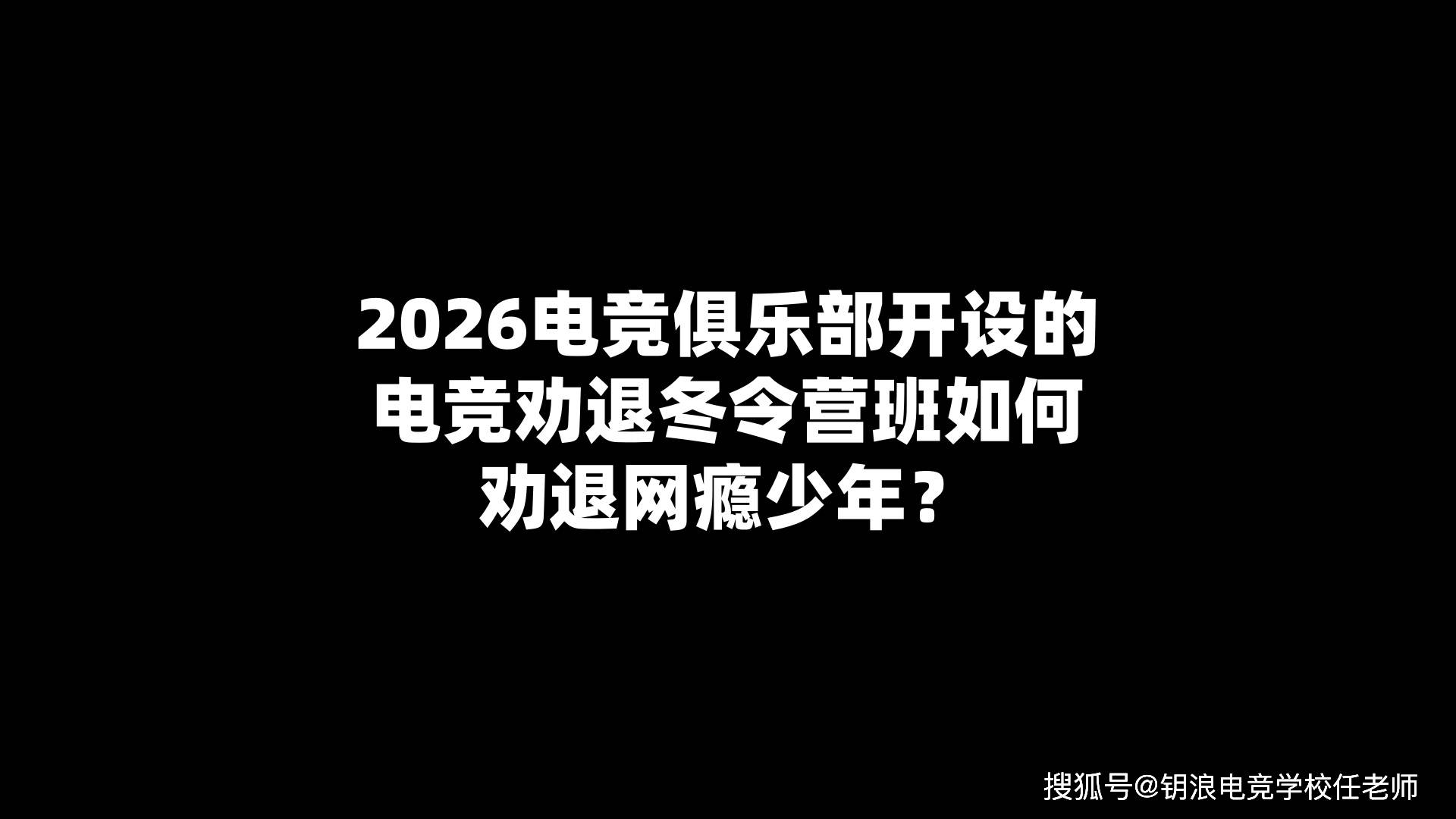 2026电竞俱乐部开设的电竞劝退冬令营班如何劝退网瘾少年？

搜狐号@钥浪电竞学校任老师